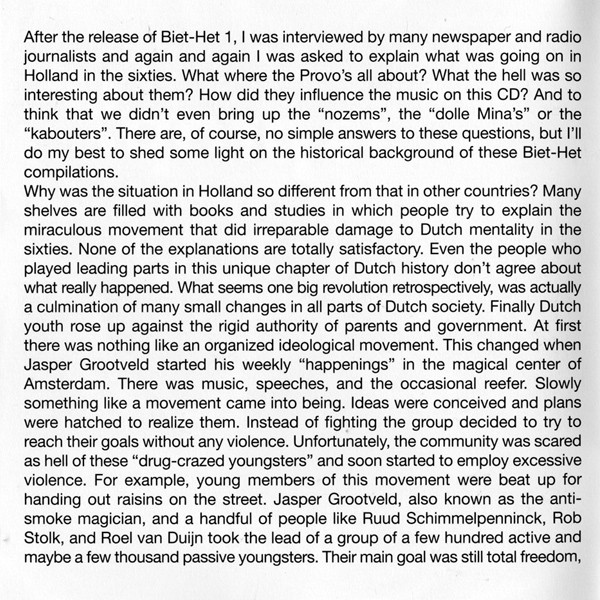 After the release of Biet-Het 1, I was interviewed by many newspaper and radio journalists and again and again I was asked to explain what was going on in Holland in the sixties. What where the Provo's all about? What the hell was so interesting about them? How did they influence the music on this CD? And to think that we didn't even bring up the "nozems", the "dolle Mina's" or the "kabouters". There are, of course, no simple answers to these questions, but I'll do my best to shed some light on the historical background of these Biet-Het compilations.
Why was the situation in Holland so different from that in other countries? Many shelves are filled with books and studies in which people try to explain the miraculous movement that did irreparable damage to Dutch mentality in the sixties. None of the explanations are totally satisfactory. Even the people who played leading parts in this unique chapter of Dutch history don't agree about what really happened. What seems one big revolution retrospectively, was actually a culmination of many small changes in all parts of Dutch society. Finally Dutch youth rose up against the rigid authority of parents and government. At first there was nothing like an organized ideological movement. This changed when Jasper Grootveld started his weekly "happenings" in the magical center of Amsterdam. There was music, speeches, and the occasional reefer. Slowly something like a movement came into being. Ideas were conceived and plans were hatched to realize them. Instead of fighting the group decided to try to reach their goals without any violence. Unfortunately, the community was scared as hell of these "drug-crazed youngsters" and soon started to employ excessive violence. For example, young members of this movement were beat up for handing out raisins on the street. Jasper Grootveld, also known as the anti-smoke magician, and a handful of people like Ruud Schimmelpenninck, Rob Stolk, and Roel van Duijn took the lead of a group of a few hundred active and maybe a few thousand passive youngsters. Their main goal was still total freedom,